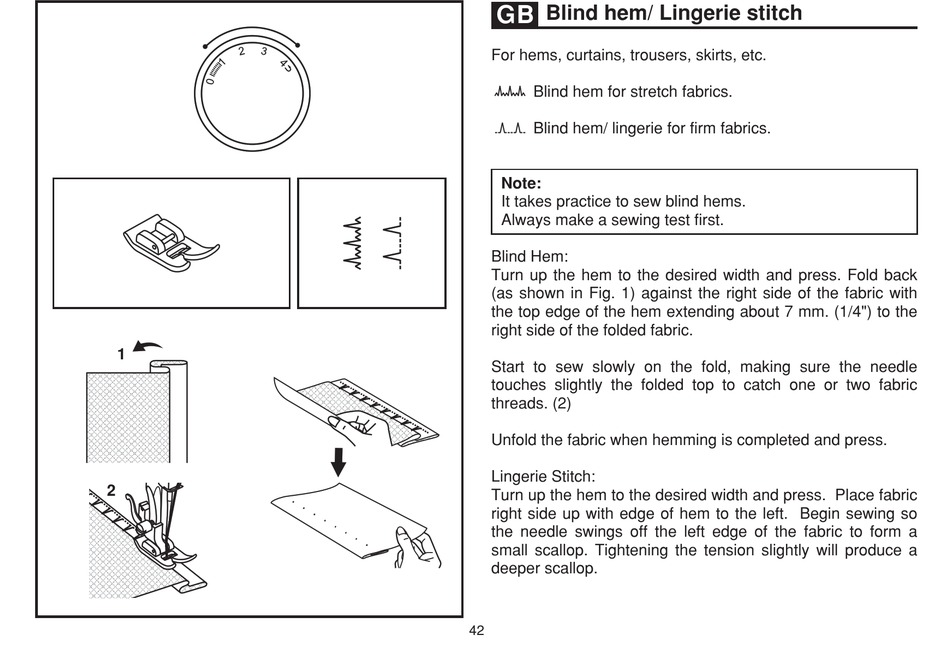 0 1 2 3 4

1

2

GB Blind hem/ Lingerie stitch

For hems, curtains, trousers, skirts, etc.

Blind hem for stretch fabrics.

Blind hem/ lingerie for firm fabrics.

Note:
It takes practice to sew blind hems.
Always make a sewing test first.

Blind Hem:
Turn up the hem to the desired width and press. Fold back (as shown in Fig. 1) against the right side of the fabric with the top edge of the hem extending about 7 mm. (1/4") to the right side of the folded fabric.

Start to sew slowly on the fold, making sure the needle touches slightly the folded top to catch one or two fabric threads. (2)

Unfold the fabric when hemming is completed and press.

Lingerie Stitch:
Turn up the hem to the desired width and press. Place fabric right side up with edge of hem to the left. Begin sewing so the needle swings off the left edge of the fabric to form a small scallop. Tightening the tension slightly will produce a deeper scallop.

42